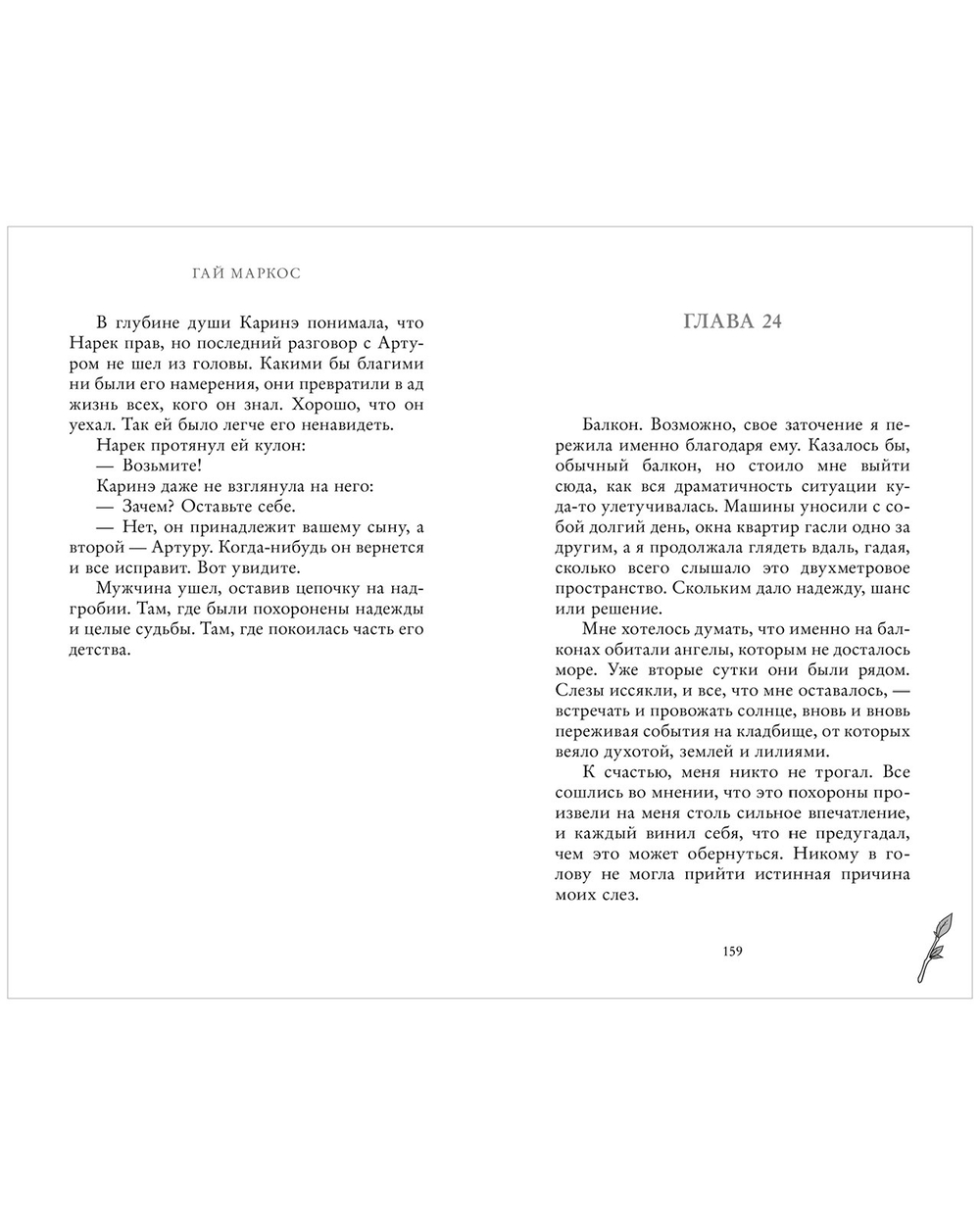 ГАЙ МАРКОС

В глубине души Каринэ понимала, что Нарек прав, но последний разговор с Артуром не шел из головы. Какими бы благими ни были его намерения, они превратили в ад жизнь всех, кого он знал. Хорошо, что он уехал. Так ей было легче его ненавидеть.

Нарек протянул ей кулон:

— Возьмите!

Каринэ даже не взглянула на него:

— Зачем? Оставьте себе.

— Нет, он принадлежит вашему сыну, а второй — Артуру. Когда-нибудь он вернется и все исправит. Вот увидите.

Мужчина ушел, оставив цепочку на надгробии. Там, где были похоронены надежды и целые судьбы. Там, где покоилась часть его детства.

ГЛАВА 24

Балкон. Возможно, свое заточение я пережила именно благодаря ему. Казалось бы, обычный балкон, но стоило мне выйти сюда, как вся драматичность ситуации куда-то улетучивалась. Машины уносили с собой долгий день, окна квартир гасли одно за другим, а я продолжала глядеть вдаль, гадая, сколько всего слышало это двухметровое пространство. Скольким дало надежду, шанс или решение.

Мне хотелось думать, что именно на балконах обитали ангелы, которым не досталось море. Уже вторые сутки они были рядом. Слезы иссякли, и все, что мне оставалось, — встречать и провожать солнце, вновь и вновь переживая события на кладбище, от которых веяло духотой, землей и лилиями.

К счастью, меня никто не трогал. Все сошлись во мнении, что это похороны произвели на меня столь сильное впечатление, и каждый винил себя, что не предугадал, чем это может обернуться. Никому в голову не могла прийти истинная причина моих слез.

159